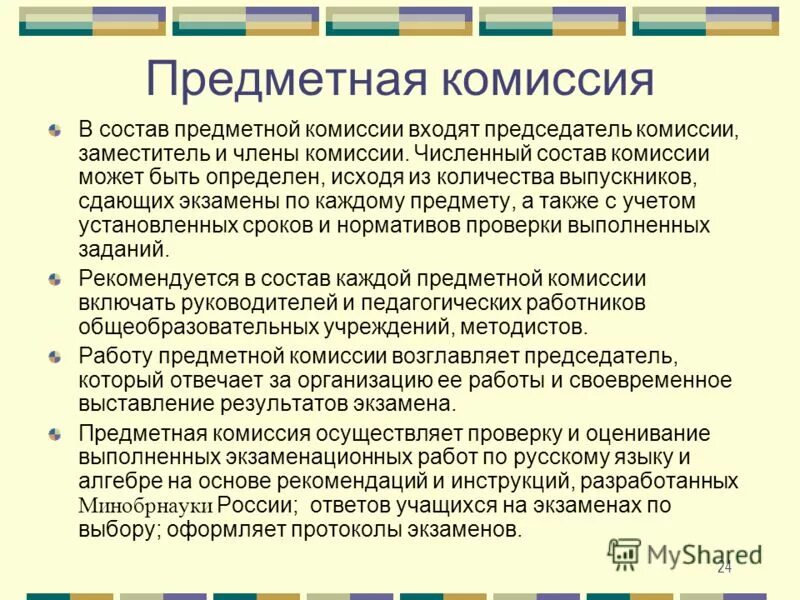 Предметная комиссия

В состав предметной комиссии входят председатель комиссии, заместитель и члены комиссии. Численный состав комиссии может быть определен, исходя из количества выпускников, сдающих экзамены по каждому предмету, а также с учетом установленных сроков и нормативов проверки выполненных заданий.

Рекомендуется в состав каждой предметной комиссии включать руководителей и педагогических работников общеобразовательных учреждений, методистов.

Работу предметной комиссии возглавляет председатель, который отвечает за организацию ее работы и своевременное выставление результатов экзамена.

Предметная комиссия осуществляет проверку и оценивание выполненных экзаменационных работ по русскому языку и алгебре на основе рекомендаций и инструкций, разработанных Минобрнауки России; ответов учащихся на экзаменах по выбору; оформляет протоколы экзаменов.

MyShared

24